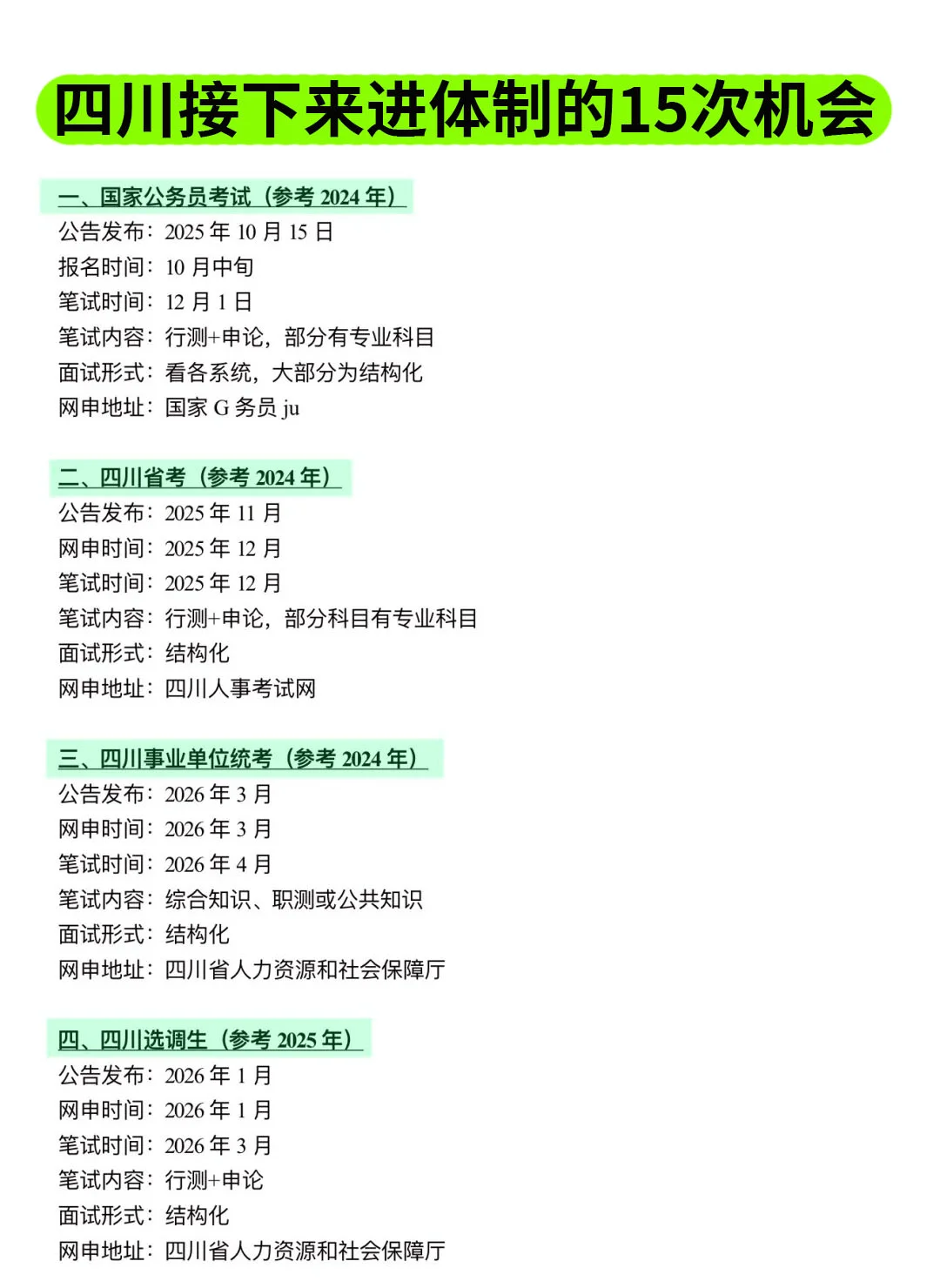 四川接下来进体制的15次机会

一、国家公务员考试（参考2024年）

公告发布：2025年10月15日
报名时间：10月中旬
笔试时间：12月1日
笔试内容：行测+申论，部分有专业科目
面试形式：看各系统，大部分为结构化
网申地址：国家G务员ju

二、四川省考（参考2024年）

公告发布：2025年11月
网申时间：2025年12月
笔试时间：2025年12月
笔试内容：行测+申论，部分科目有专业科目
面试形式：结构化
网申地址：四川人事考试网

三、四川事业单位统考（参考2024年）

公告发布：2026年3月
网申时间：2026年3月
笔试时间：2026年4月
笔试内容：综合知识、职测或公共知识
面试形式：结构化
网申地址：四川省人力资源和社会保障厅

四、四川选调生（参考2025年）

公告发布：2026年1月
网申时间：2026年1月
笔试时间：2026年3月
笔试内容：行测+申论
面试形式：结构化
网申地址：四川省人力资源和社会保障厅